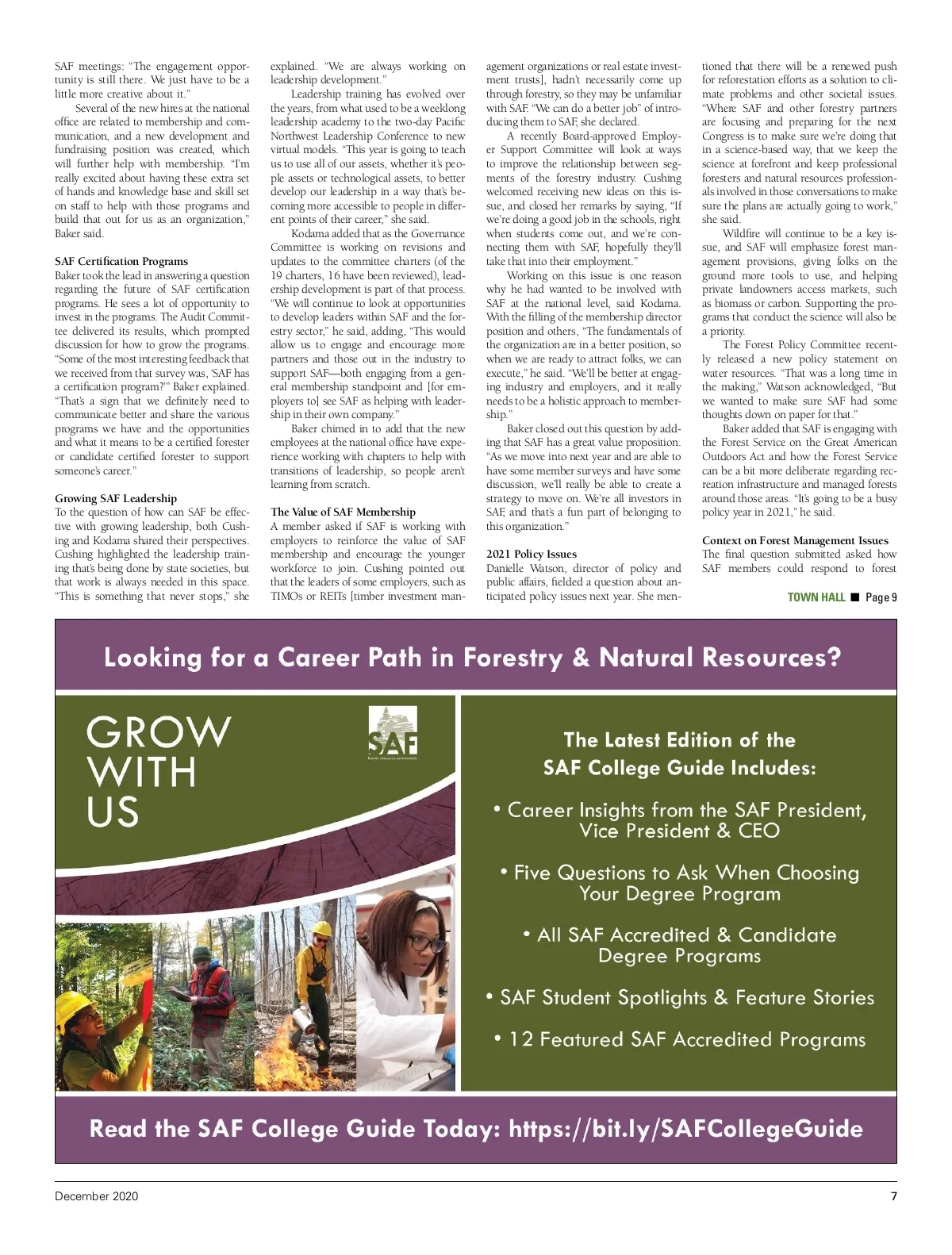 SAF meetings: "The engagement opportunity is still there. We just have to be a little more creative about it."

Several of the new hires at the national office are related to membership and communication, and a new development and fundraising position was created, which will further help with membership. "I'm really excited about having these extra set of hands and knowledge base and skill set on staff to help with those programs and build that out for us as an organization," Baker said.

SAF Certification Programs
Baker took the lead in answering a question regarding the future of SAF certification programs. He sees a lot of opportunity to invest in the programs. The Audit Committee delivered its results, which prompted discussion for how to grow the programs. "Some of the most interesting feedback that we received from that survey was, 'SAF has a certification program?'" Baker explained. "That's a sign that we definitely need to communicate better and share the various programs we have and the opportunities and what it means to be a certified forester or candidate certified forester to support someone's career."

Growing SAF Leadership
To the question of how can SAF be effective with growing leadership, both Cushing and Kodama shared their perspectives. Cushing highlighted the leadership training that's being done by state societies, but that work is always needed in this space. "This is something that never stops," she explained. "We are always working on leadership development."

Leadership training has evolved over the years, from what used to be a weeklong leadership academy to the two-day Pacific Northwest Leadership Conference to new virtual models. "This year is going to teach us to use all of our assets, whether it's people assets or technological assets, to better develop our leadership in a way that's becoming more accessible to people in different points of their career," she said.

Kodama added that as the Governance Committee is working on revisions and updates to the committee charters (of the 19 charters, 16 have been reviewed), leadership development is part of that process. "We will continue to look at opportunities to develop leaders within SAF and the forestry sector," he said, adding, "This would allow us to engage and encourage more partners and those out in the industry to support SAF—both engaging from a general membership standpoint and [for employers to] see SAF as helping with leadership in their own company."

Baker chimed in to add that the new employees at the national office have experience working with chapters to help with transitions of leadership, so people aren't learning from scratch.

The Value of SAF Membership
A member asked if SAF is working with employers to reinforce the value of SAF membership and encourage the younger workforce to join. Cushing pointed out that the leaders of some employers, such as TIMOs or REITs [timber investment management organizations or real estate investment trusts], hadn't necessarily come up through forestry, so they may be unfamiliar with SAF. "We can do a better job" of introducing them to SAF, she declared.

A recently Board-approved Employer Support Committee will look at ways to improve the relationship between segments of the forestry industry. Cushing welcomed receiving new ideas on this issue, and closed her remarks by saying, "If we're doing a good job in the schools, right when students come out, and we're connecting them with SAF, hopefully they'll take that into their employment."

Working on this issue is one reason why he had wanted to be involved with SAF at the national level, said Kodama. With the filling of the membership director position and others, "The fundamentals of the organization are in a better position, so when we are ready to attract folks, we can execute," he said. "We'll be better at engaging industry and employers, and it really needs to be a holistic approach to membership."

Baker closed out this question by adding that SAF has a great value proposition. "As we move into next year and are able to have some member surveys and have some discussion, we'll really be able to create a strategy to move on. We're all investors in SAF, and that's a fun part of belonging to this organization."

2021 Policy Issues
Danielle Watson, director of policy and public affairs, fielded a question about anticipated policy issues next year. She mentioned that there will be a renewed push for reforestation efforts as a solution to climate problems and other societal issues. "Where SAF and other forestry partners are focusing and preparing for the next Congress is to make sure we're doing that in a science-based way, that we keep the science at forefront and keep professional foresters and natural resources professionals involved in those conversations to make sure the plans are actually going to work," she said.

Wildfire will continue to be a key issue, and SAF will emphasize forest management provisions, giving folks on the ground more tools to use, and helping private landowners access markets, such as biomass or carbon. Supporting the programs that conduct the science will also be a priority.

The Forest Policy Committee recently released a new policy statement on water resources. "That was a long time in the making," Watson acknowledged, "But we wanted to make sure SAF had some thoughts down on paper for that."

Baker added that SAF is engaging with the Forest Service on the Great American Outdoors Act and how the Forest Service can be a bit more deliberate regarding recreation infrastructure and managed forests around those areas. "It's going to be a busy policy year in 2021," he said.

Context on Forest Management Issues
The final question submitted asked how SAF members could respond to forest

TOWN HALL ■ Page 9

Looking for a Career Path in Forestry & Natural Resources?

GROW WITH US

SAF

The Latest Edition of the SAF College Guide Includes:

• Career Insights from the SAF President, Vice President & CEO

• Five Questions to Ask When Choosing Your Degree Program

• All SAF Accredited & Candidate Degree Programs

• SAF Student Spotlights & Feature Stories

• 12 Featured SAF Accredited Programs

Read the SAF College Guide Today: https://bit.ly/SAFCollegeGuide

December 2020

7